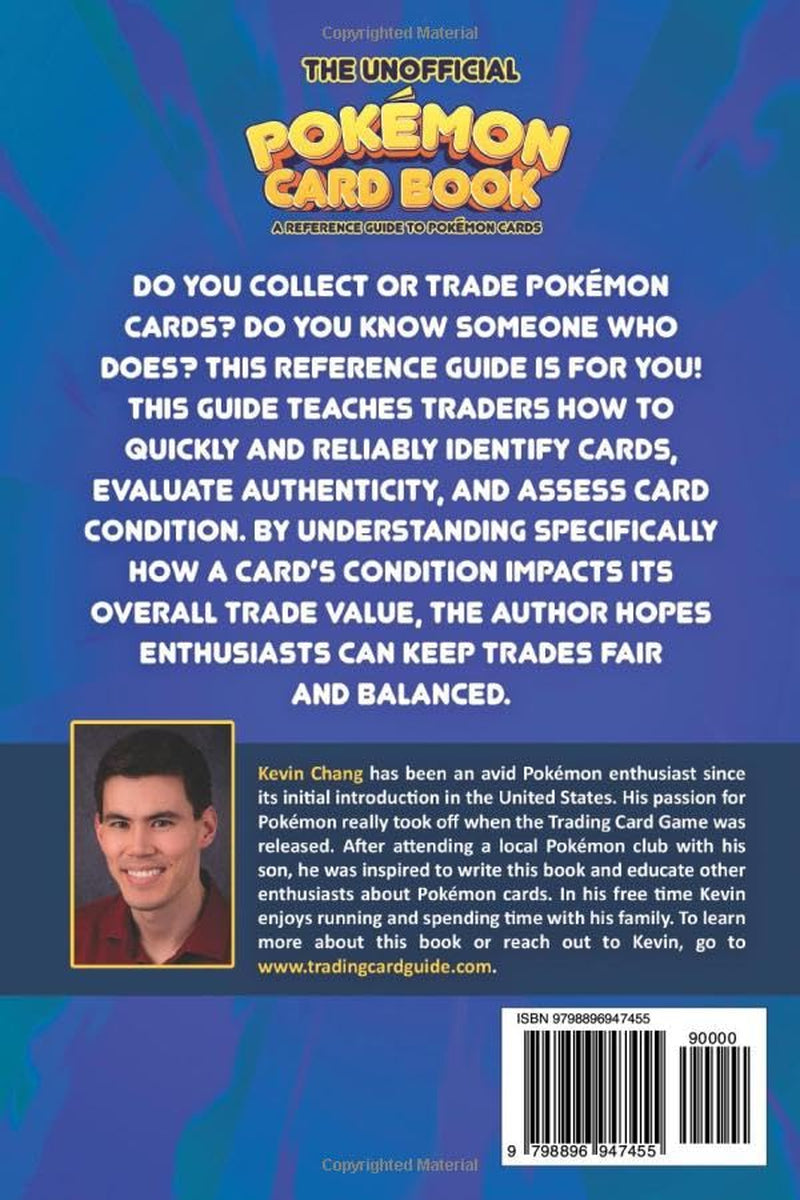 Copyrighted Material

THE UNOFFICIAL
POKÉMON CARD BOOK
A REFERENCE GUIDE TO POKÉMON CARDS

DO YOU COLLECT OR TRADE POKÉMON CARDS? DO YOU KNOW SOMEONE WHO DOES? THIS REFERENCE GUIDE IS FOR YOU! THIS GUIDE TEACHES TRADERS HOW TO QUICKLY AND RELIABLY IDENTIFY CARDS, EVALUATE AUTHENTICITY, AND ASSESS CARD CONDITION. BY UNDERSTANDING SPECIFICALLY HOW A CARD'S CONDITION IMPACTS ITS OVERALL TRADE VALUE, THE AUTHOR HOPES ENTHUSIASTS CAN KEEP TRADES FAIR AND BALANCED.

Kevin Chang has been an avid Pokémon enthusiast since its initial introduction in the United States. His passion for Pokémon really took off when the Trading Card Game was released. After attending a local Pokémon club with his son, he was inspired to write this book and educate other enthusiasts about Pokémon cards. In his free time Kevin enjoys running and spending time with his family. To learn more about this book or reach out to Kevin, go to www.tradingcardguide.com.

ISBN 9798896947455
90000
9 798896 947455

Copyrighted Material